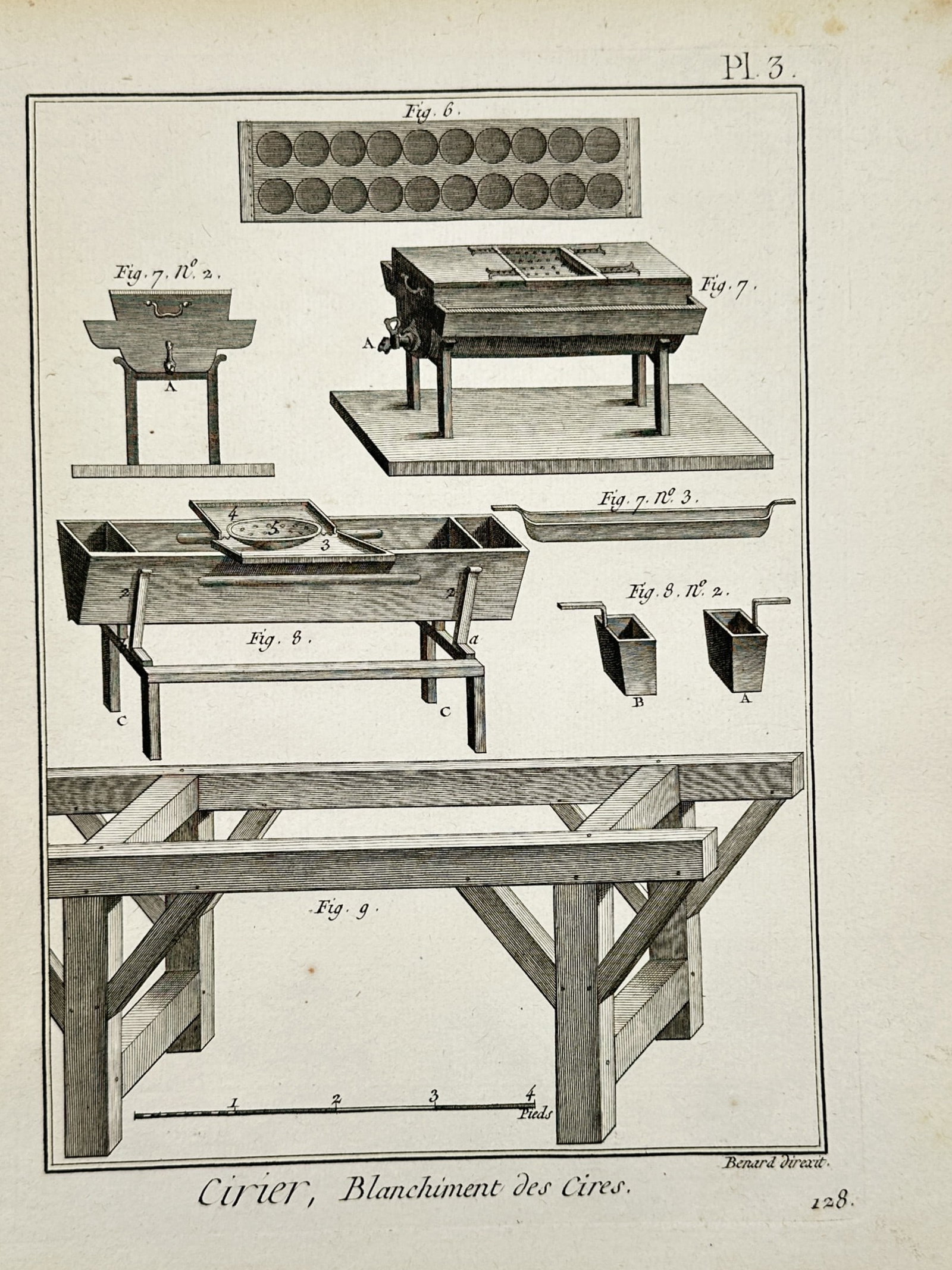 Pl. 3.

Fig. 6.

Fig. 7. N°. 2.

A

Fig. 7.

A

Fig. 7. N°. 3.

4

5

3

2

2

Fig. 8.

a

C

C

Fig. 8. N°. 2.

B

A

Fig. 9.

1 2 3 4

Pieds

Benard direxit.

Cirier, Blanchiment des Cires.

128.